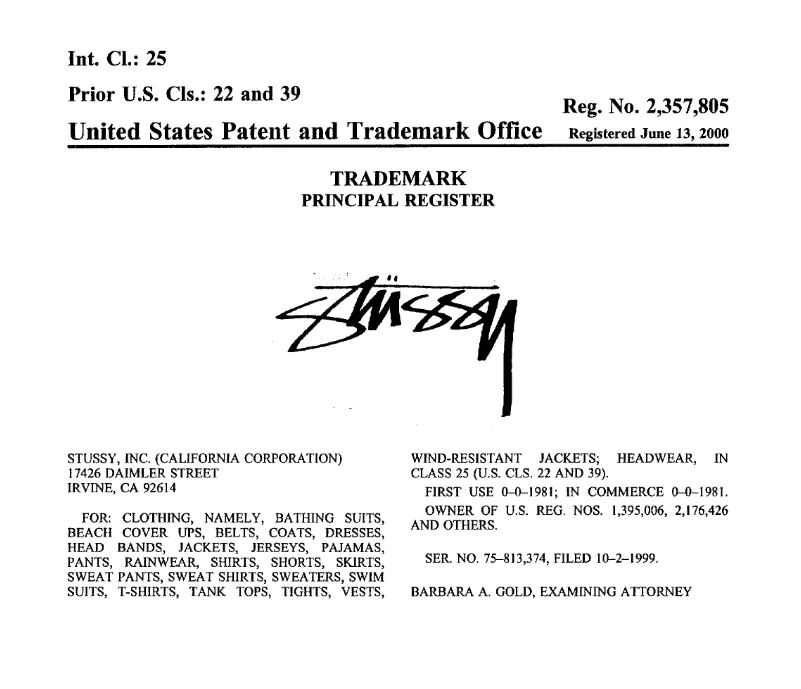 Int. Cl.: 25

Prior U.S. Cls.: 22 and 39

Reg. No. 2,357,805

United States Patent and Trademark Office Registered June 13, 2000

TRADEMARK
PRINCIPAL REGISTER

Stüssy

STUSSY, INC. (CALIFORNIA CORPORATION)
17426 DAIMLER STREET
IRVINE, CA 92614

FOR: CLOTHING, NAMELY, BATHING SUITS, BEACH COVER UPS, BELTS, COATS, DRESSES, HEAD BANDS, JACKETS, JERSEYS, PAJAMAS, PANTS, RAINWEAR, SHIRTS, SHORTS, SKIRTS, SWEAT PANTS, SWEAT SHIRTS, SWEATERS, SWIM SUITS, T-SHIRTS, TANK TOPS, TIGHTS, VESTS, WIND-RESISTANT JACKETS; HEADWEAR, IN CLASS 25 (U.S. CLS. 22 AND 39).

FIRST USE 0-0-1981; IN COMMERCE 0-0-1981.

OWNER OF U.S. REG. NOS. 1,395,006, 2,176,426 AND OTHERS.

SER. NO. 75-813,374, FILED 10-2-1999.

BARBARA A. GOLD, EXAMINING ATTORNEY